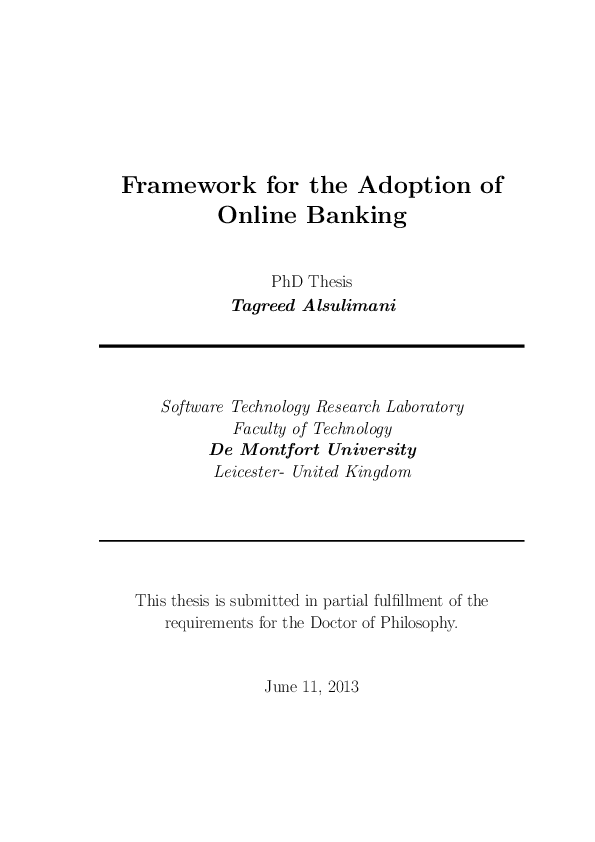 Framework for the Adoption of Online Banking

PhD Thesis
Tagreed Alsulimani

Software Technology Research Laboratory
Faculty of Technology
De Montfort University
Leicester- United Kingdom

This thesis is submitted in partial fulfillment of the requirements for the Doctor of Philosophy.

June 11, 2013